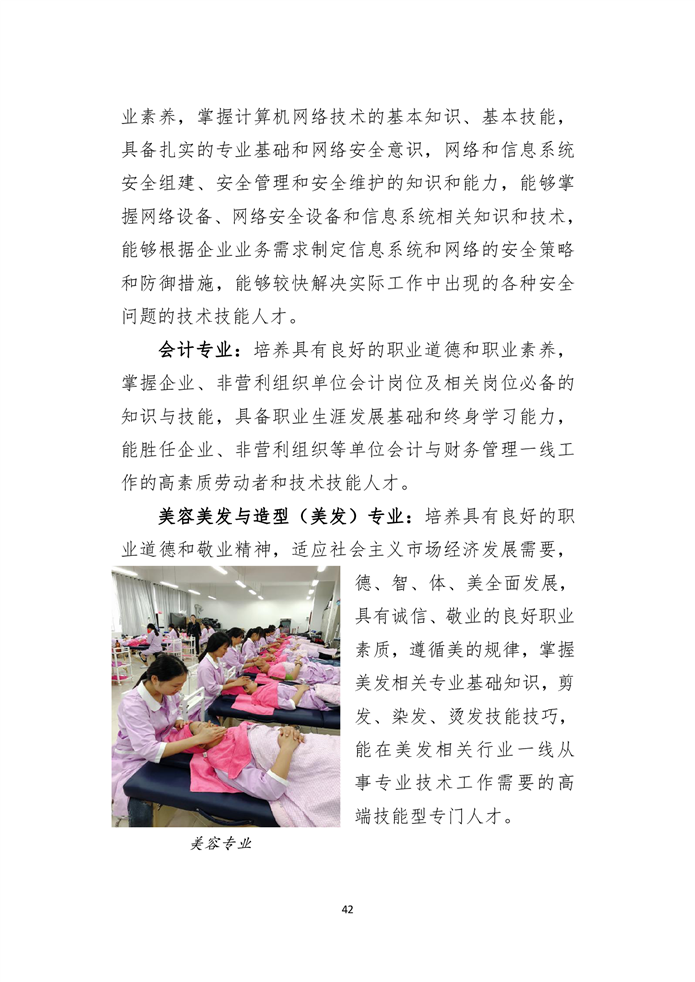 业素养，掌握计算机网络技术的基本知识、基本技能，具备扎实的专业基础和网络安全意识，网络和信息系统安全组建、安全管理和安全维护的知识和能力，能够掌握网络设备、网络安全设备和信息系统相关知识和技术，能够根据企业业务需求制定信息系统和网络的安全策略和防御措施，能够较快解决实际工作中出现的各种安全问题的技术技能人才。

会计专业：培养具有良好的职业道德和职业素养，掌握企业、非营利组织单位会计岗位及相关岗位必备的知识与技能，具备职业生涯发展基础和终身学习能力，能胜任企业、非营利组织等单位会计与财务管理一线工作的高素质劳动者和技术技能人才。

美容美发与造型（美发）专业：培养具有良好的职业道德和敬业精神，适应社会主义市场经济发展需要，德、智、体、美全面发展，具有诚信、敬业的良好职业素质，遵循美的规律，掌握美发相关专业基础知识，剪发、染发、烫发技能技巧，能在美发相关行业一线从事专业技术工作需要的高端技能型专门人才。

美容专业

42